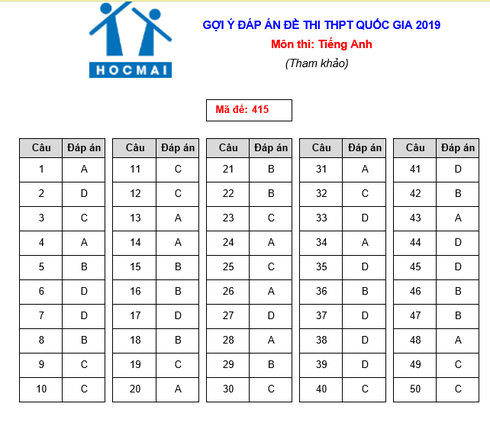 HOCMAI

GỢI Ý ĐÁP ÁN ĐỀ THI THPT QUỐC GIA 2019
Môn thi: Tiếng Anh
(Tham khảo)

Mã đề: 415

| Câu | Đáp án |
|---|---|
| 1 | A |
| 2 | D |
| 3 | C |
| 4 | A |
| 5 | B |
| 6 | D |
| 7 | D |
| 8 | B |
| 9 | C |
| 10 | C |

| Câu | Đáp án |
|---|---|
| 11 | C |
| 12 | C |
| 13 | A |
| 14 | A |
| 15 | B |
| 16 | B |
| 17 | D |
| 18 | B |
| 19 | C |
| 20 | A |

| Câu | Đáp án |
|---|---|
| 21 | B |
| 22 | B |
| 23 | C |
| 24 | A |
| 25 | C |
| 26 | A |
| 27 | D |
| 28 | A |
| 29 | B |
| 30 | C |

| Câu | Đáp án |
|---|---|
| 31 | A |
| 32 | C |
| 33 | D |
| 34 | A |
| 35 | D |
| 36 | B |
| 37 | D |
| 38 | D |
| 39 | D |
| 40 | C |

| Câu | Đáp án |
|---|---|
| 41 | D |
| 42 | B |
| 43 | A |
| 44 | D |
| 45 | D |
| 46 | B |
| 47 | B |
| 48 | A |
| 49 | C |
| 50 | C |